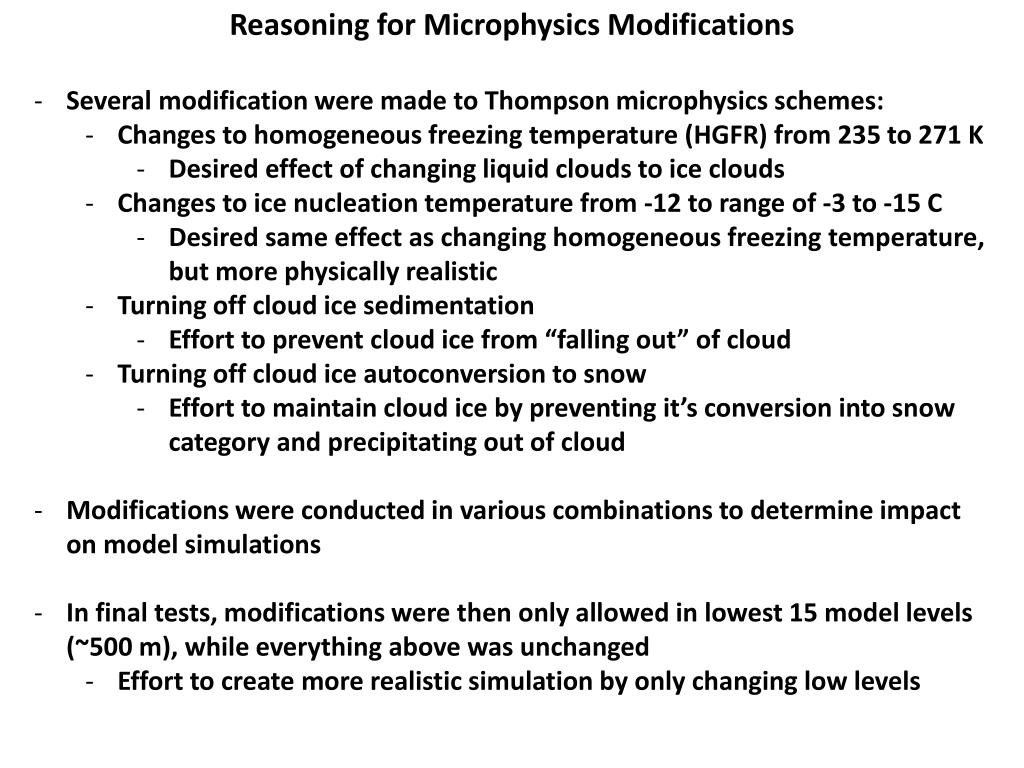 Reasoning for Microphysics Modifications

- Several modification were made to Thompson microphysics schemes:
- Changes to homogeneous freezing temperature (HGFR) from 235 to 271 K
- Desired effect of changing liquid clouds to ice clouds
- Changes to ice nucleation temperature from -12 to range of -3 to -15 C
- Desired same effect as changing homogeneous freezing temperature, but more physically realistic
- Turning off cloud ice sedimentation
- Effort to prevent cloud ice from "falling out" of cloud
- Turning off cloud ice autoconversion to snow
- Effort to maintain cloud ice by preventing it's conversion into snow category and precipitating out of cloud

- Modifications were conducted in various combinations to determine impact on model simulations

- In final tests, modifications were then only allowed in lowest 15 model levels (~500 m), while everything above was unchanged
- Effort to create more realistic simulation by only changing low levels